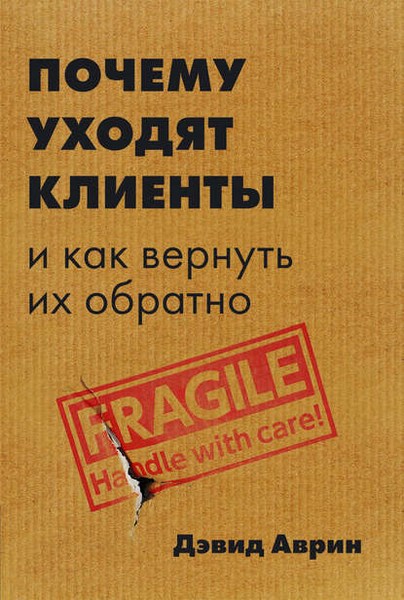 ПОЧЕМУ УХОДЯТ КЛИЕНТЫ

и как вернуть их обратно

FRAGILE
Handle with care!

Дэвид Аврин